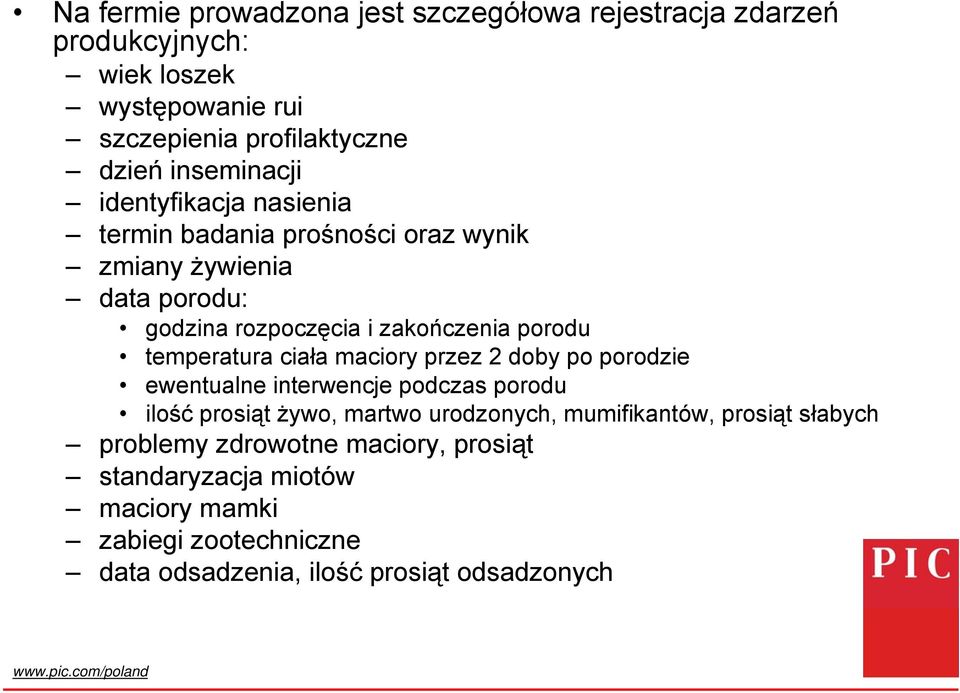 • Na fermie prowadzona jest szczegółowa rejestracja zdarzeń produkcyjnych:
– wiek loszek
– występowanie rui
– szczepienia profilaktyczne
– dzień inseminacji
– identyfikacja nasienia
– termin badania prośności oraz wynik
– zmiany żywienia
– data porodu:
• godzina rozpoczęcia i zakończenia porodu
• temperatura ciała maciory przez 2 doby po porodzie
• ewentualne interwencje podczas porodu
• ilość prosiąt żywo, martwo urodzonych, mumifikantów, prosiąt słabych
– problemy zdrowotne maciory, prosiąt
– standaryzacja miotów
– maciory mamki
– zabiegi zootechniczne
– data odsadzenia, ilość prosiąt odsadzonych

PIC

www.pic.com/poland